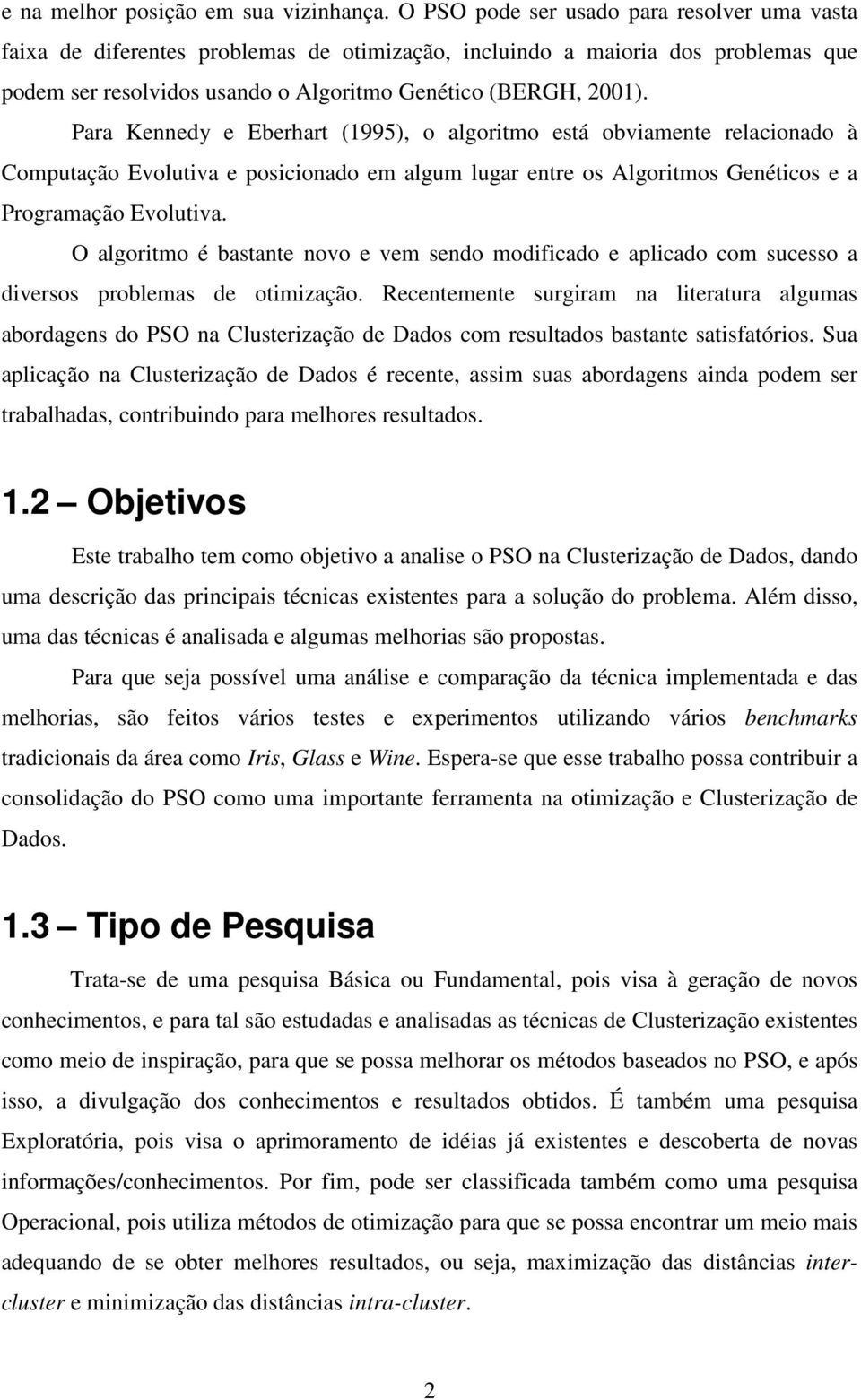 e na melhor posição em sua vizinhança. O PSO pode ser usado para resolver uma vasta faixa de diferentes problemas de otimização, incluindo a maioria dos problemas que podem ser resolvidos usando o Algoritmo Genético (BERGH, 2001).

Para Kennedy e Eberhart (1995), o algoritmo está obviamente relacionado à Computação Evolutiva e posicionado em algum lugar entre os Algoritmos Genéticos e a Programação Evolutiva.

O algoritmo é bastante novo e vem sendo modificado e aplicado com sucesso a diversos problemas de otimização. Recentemente surgiram na literatura algumas abordagens do PSO na Clusterização de Dados com resultados bastante satisfatórios. Sua aplicação na Clusterização de Dados é recente, assim suas abordagens ainda podem ser trabalhadas, contribuindo para melhores resultados.

1.2 — Objetivos

Este trabalho tem como objetivo a analise o PSO na Clusterização de Dados, dando uma descrição das principais técnicas existentes para a solução do problema. Além disso, uma das técnicas é analisada e algumas melhorias são propostas.

Para que seja possível uma análise e comparação da técnica implementada e das melhorias, são feitos vários testes e experimentos utilizando vários benchmarks tradicionais da área como Iris, Glass e Wine. Espera-se que esse trabalho possa contribuir a consolidação do PSO como uma importante ferramenta na otimização e Clusterização de Dados.

1.3 — Tipo de Pesquisa

Trata-se de uma pesquisa Básica ou Fundamental, pois visa à geração de novos conhecimentos, e para tal são estudadas e analisadas as técnicas de Clusterização existentes como meio de inspiração, para que se possa melhorar os métodos baseados no PSO, e após isso, a divulgação dos conhecimentos e resultados obtidos. É também uma pesquisa Exploratória, pois visa o aprimoramento de idéias já existentes e descoberta de novas informações/conhecimentos. Por fim, pode ser classificada também como uma pesquisa Operacional, pois utiliza métodos de otimização para que se possa encontrar um meio mais adequando de se obter melhores resultados, ou seja, maximização das distâncias inter-cluster e minimização das distâncias intra-cluster.

2